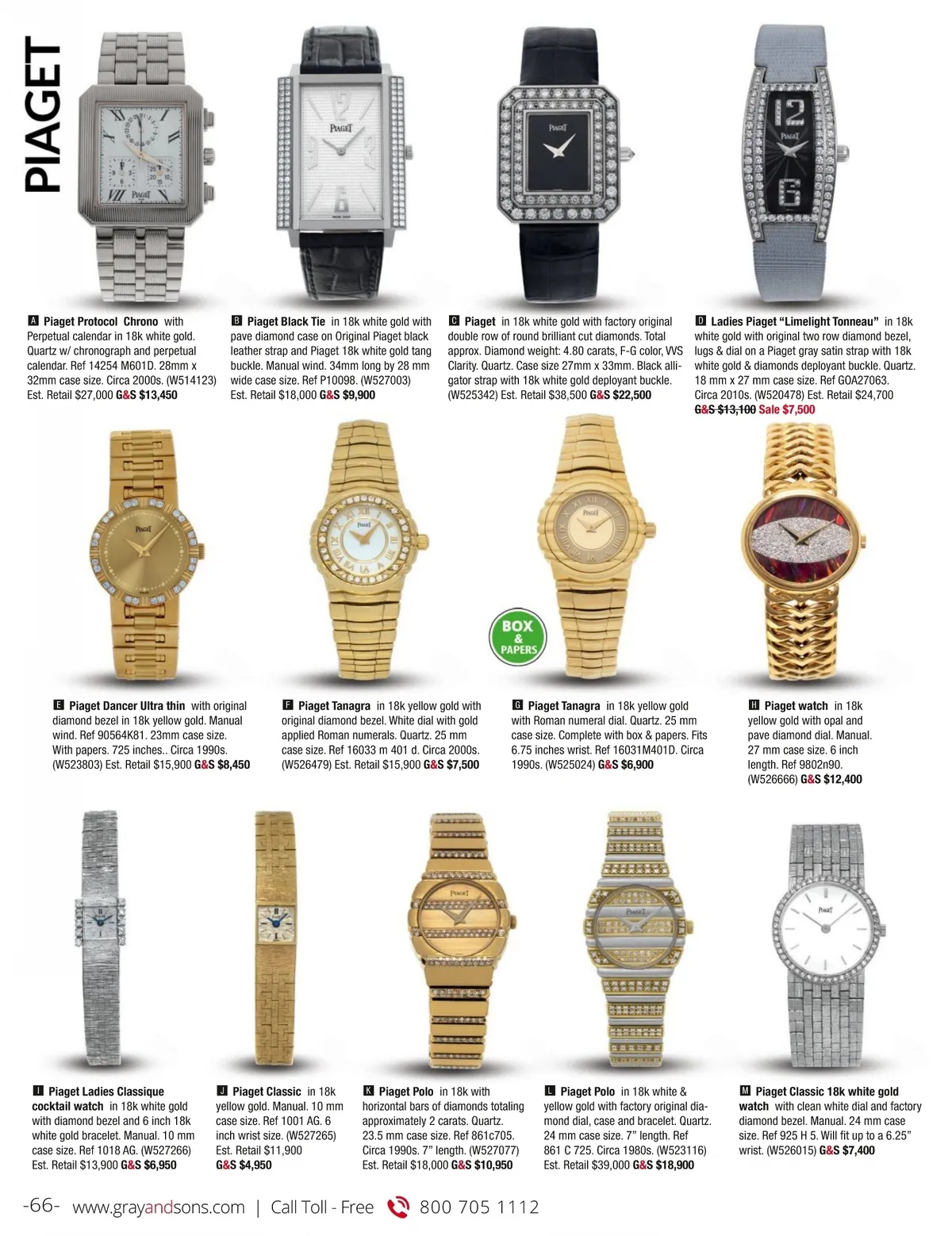 PIAGET

A Piaget Protocol Chrono with Perpetual calendar in 18k white gold. Quartz w/ chronograph and perpetual calendar. Ref 14254 M601D. 28mm x 32mm case size. Circa 2000s. (W514123) Est. Retail $27,000 G&S $13,450

B Piaget Black Tie in 18k white gold with pave diamond case on Original Piaget black leather strap and Piaget 18k white gold tang buckle. Manual wind. 34mm long by 28 mm wide case size. Ref P10098. (W527003) Est. Retail $18,000 G&S $9,900

C Piaget in 18k white gold with factory original double row of round brilliant cut diamonds. Total approx. Diamond weight: 4.80 carats, F-G color, VVS Clarity. Quartz. Case size 27mm x 33mm. Black alligator strap with 18k white gold deployant buckle. (W525342) Est. Retail $38,500 G&S $22,500

D Ladies Piaget "Limelight Tonneau" in 18k white gold with original two row diamond bezel, lugs & dial on a Piaget gray satin strap with 18k white gold & diamonds deployant buckle. Quartz. 18 mm x 27 mm case size. Ref GOA27063. Circa 2010s. (W520478) Est. Retail $24,700 G&S $13,100 Sale $7,500

BOX & PAPERS

E Piaget Dancer Ultra thin with original diamond bezel in 18k yellow gold. Manual wind. Ref 90564K81. 23mm case size. With papers. 725 inches.. Circa 1990s. (W523803) Est. Retail $15,900 G&S $8,450

F Piaget Tanagra in 18k yellow gold with original diamond bezel. White dial with gold applied Roman numerals. Quartz. 25 mm case size. Ref 16033 m 401 d. Circa 2000s. (W526479) Est. Retail $15,900 G&S $7,500

G Piaget Tanagra in 18k yellow gold with Roman numeral dial. Quartz. 25 mm case size. Complete with box & papers. Fits 6.75 inches wrist. Ref 16031M401D. Circa 1990s. (W525024) G&S $6,900

H Piaget watch in 18k yellow gold with opal and pave diamond dial. Manual. 27 mm case size. 6 inch length. Ref 9802n90. (W526666) G&S $12,400

I Piaget Ladies Classique cocktail watch in 18k white gold with diamond bezel and 6 inch 18k white gold bracelet. Manual. 10 mm case size. Ref 1018 AG. (W527266) Est. Retail $13,900 G&S $6,950

J Piaget Classic in 18k yellow gold. Manual. 10 mm case size. Ref 1001 AG. 6 inch wrist size. (W527265) Est. Retail $11,900 G&S $4,950

K Piaget Polo in 18k with horizontal bars of diamonds totaling approximately 2 carats. Quartz. 23.5 mm case size. Ref 861c705. Circa 1990s. 7" length. (W527077) Est. Retail $18,000 G&S $10,950

L Piaget Polo in 18k white & yellow gold with factory original diamond dial, case and bracelet. Quartz. 24 mm case size. 7" length. Ref 861 C 725. Circa 1980s. (W523116) Est. Retail $39,000 G&S $18,900

M Piaget Classic 18k white gold watch with clean white dial and factory diamond bezel. Manual. 24 mm case size. Ref 925 H 5. Will fit up to a 6.25" wrist. (W526015) G&S $7,400

-66- www.grayandsons.com | Call Toll - Free 800 705 1112